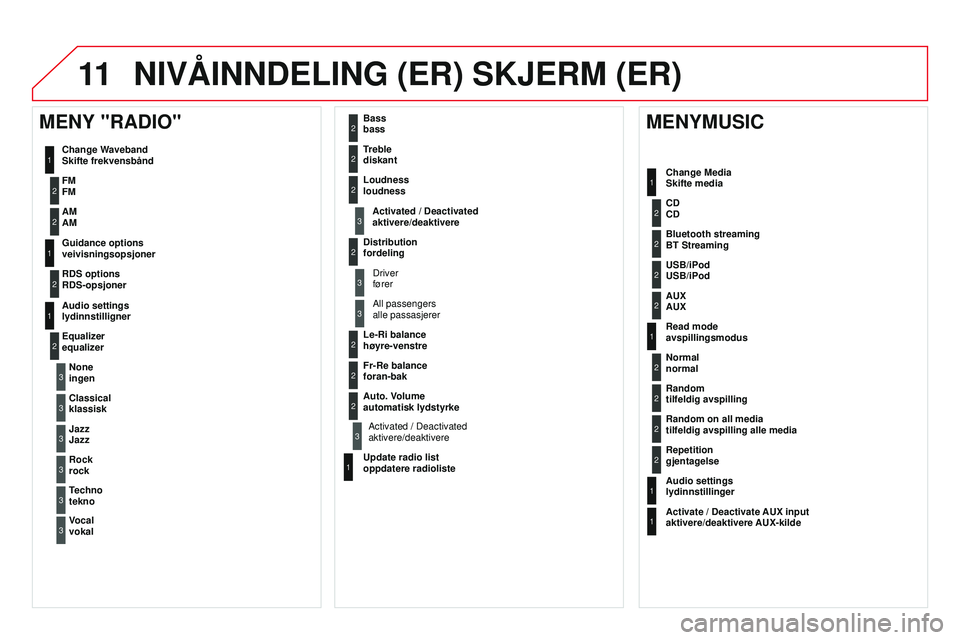 11 NIVÅINNDELING (ER) SKJERM (ER)

MENY "RADIO"

1 Change Waveband
Skifte frekvensbånd

2 FM
FM

2 AM
AM

1 Guidance options
veivisningsopsjoner

2 RDS options
RDS-opsjoner

1 Audio settings
lydinnstilligner

2 Equalizer
equalizer

3 None
ingen

3 Classical
klassisk

3 Jazz
Jazz

3 Rock
rock

3 Techno
tekno

3 Vocal
vokal

2 Bass
bass

2 Treble
diskant

2 Loudness
loudness

3 Activated / Deactivated
aktivere/deaktivere

2 Distribution
fordeling

3 Driver
fører

3 All passengers
alle passasjerer

2 Le-Ri balance
høyre-venstre

2 Fr-Re balance
foran-bak

2 Auto. Volume
automatisk lydstyrke

3 Activated / Deactivated
aktivere/deaktivere

1 Update radio list
oppdatere radioliste

MENYMUSIC

1 Change Media
Skifte media

2 CD
CD

2 Bluetooth streaming
BT Streaming

2 USB/iPod
USB/iPod

2 AUX
AUX

1 Read mode
avspillingsmodus

2 Normal
normal

2 Random
tilfeldig avspilling

2 Random on all media
tilfeldig avspilling alle media

2 Repetition
gjentagelse

1 Audio settings
lydinnstillinger

1 Activate / Deactivate AUX input
aktivere/deaktivere AUX-kilde

carmanualsonline.info